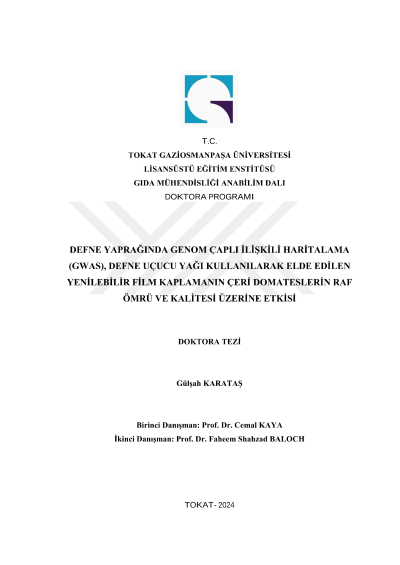 T.C.
TOKAT GAZİOSMANPAŞA ÜNİVERSİTESİ
LİSANSÜSTÜ EĞİTİM ENSTİTÜSÜ
GIDA MÜHENDİSLİĞİ ANABİLİM DALI
DOKTORA PROGRAMI

DEFNE YAPRAĞINDA GENOM ÇAPLI İLİŞKİLİ HARİTALAMA (GWAS), DEFNE UÇUCU YAĞI KULLANILARAK ELDE EDİLEN YENİLEBİLİR FİLM KAPLAMANIN ÇERİ DOMATESLERİN RAF ÖMRÜ VE KALİTESİ ÜZERİNE ETKİSİ

DOKTORA TEZİ

Gülşah KARATAŞ

Birinci Danışman: Prof. Dr. Cemal KAYA
İkinci Danışman: Prof. Dr. Faheem Shahzad BALOCH

TOKAT- 2024